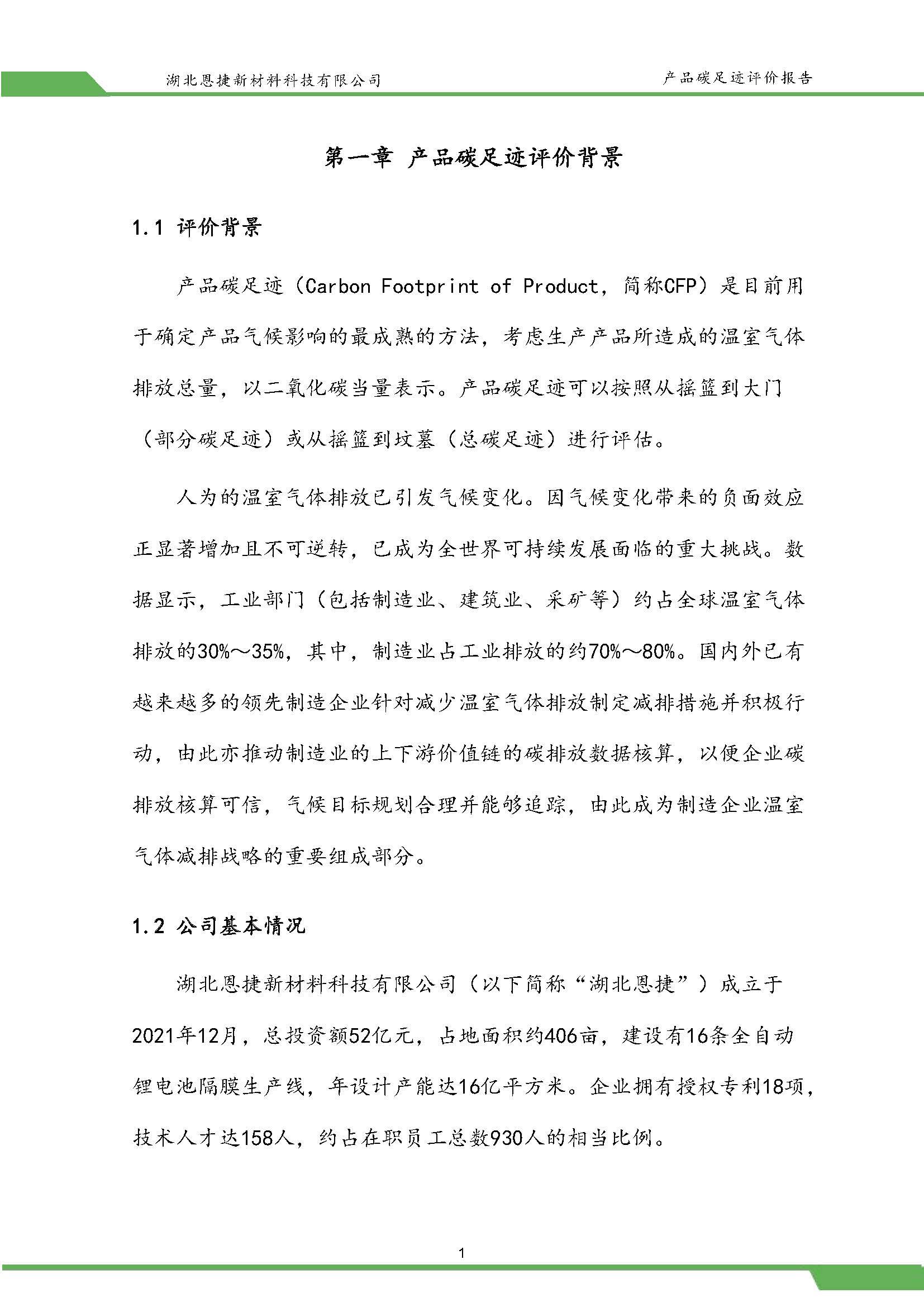 湖北恩捷新材料科技有限公司

产品碳足迹评价报告

第一章 产品碳足迹评价背景

1.1 评价背景

产品碳足迹（Carbon Footprint of Product，简称CFP）是目前用于确定产品气候影响的最成熟的方法，考虑生产产品所造成的温室气体排放总量，以二氧化碳当量表示。产品碳足迹可以按照从摇篮到大门（部分碳足迹）或从摇篮到坟墓（总碳足迹）进行评估。

人为的温室气体排放已引发气候变化。因气候变化带来的负面效应正显著增加且不可逆转，已成为全世界可持续发展面临的重大挑战。数据显示，工业部门（包括制造业、建筑业、采矿等）约占全球温室气体排放的30%～35%，其中，制造业占工业排放的约70%～80%。国内外已有越来越多的领先制造企业针对减少温室气体排放制定减排措施并积极行动，由此亦推动制造业的上下游价值链的碳排放数据核算，以便企业碳排放核算可信，气候目标规划合理并能够追踪，由此成为制造企业温室气体减排战略的重要组成部分。

1.2 公司基本情况

湖北恩捷新材料科技有限公司（以下简称“湖北恩捷”）成立于2021年12月，总投资额52亿元，占地面积约406亩，建设有16条全自动锂电池隔膜生产线，年设计产能达16亿平方米。企业拥有授权专利18项，技术人才达158人，约占在职员工总数930人的相当比例。

1